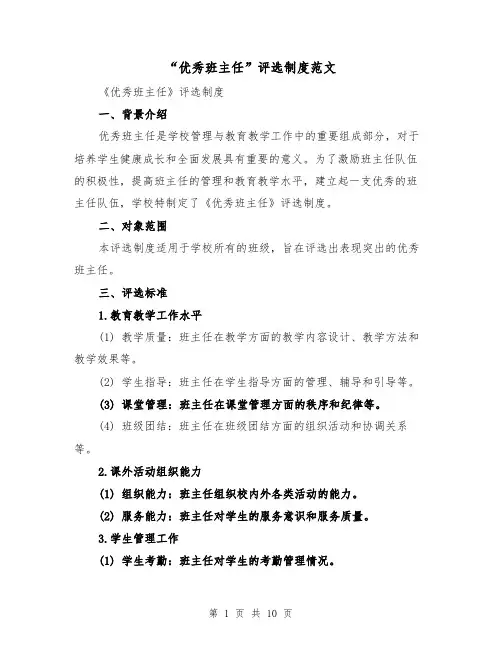 “优秀班主任”评选制度范文

《优秀班主任》评选制度

一、背景介绍

优秀班主任是学校管理与教育教学工作中的重要组成部分，对于培养学生健康成长和全面发展具有重要的意义。为了激励班主任队伍的积极性，提高班主任的管理和教育教学水平，建立起一支优秀的班主任队伍，学校特制定了《优秀班主任》评选制度。

二、对象范围

本评选制度适用于学校所有的班级，旨在评选出表现突出的优秀班主任。

三、评选标准

1.教育教学工作水平

(1) 教学质量：班主任在教学方面的教学内容设计、教学方法和教学效果等。

(2) 学生指导：班主任在学生指导方面的管理、辅导和引导等。

(3) 课堂管理：班主任在课堂管理方面的秩序和纪律等。

(4) 班级团结：班主任在班级团结方面的组织活动和协调关系等。

2.课外活动组织能力

(1) 组织能力：班主任组织校内外各类活动的能力。

(2) 服务能力：班主任对学生的服务意识和服务质量。

3.学生管理工作

(1) 学生考勤：班主任对学生的考勤管理情况。

第 1 页 共 10 页